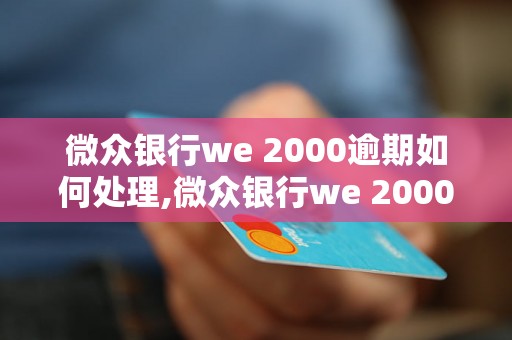 微众银行we 2000逾期如何处理,微众银行we 2000